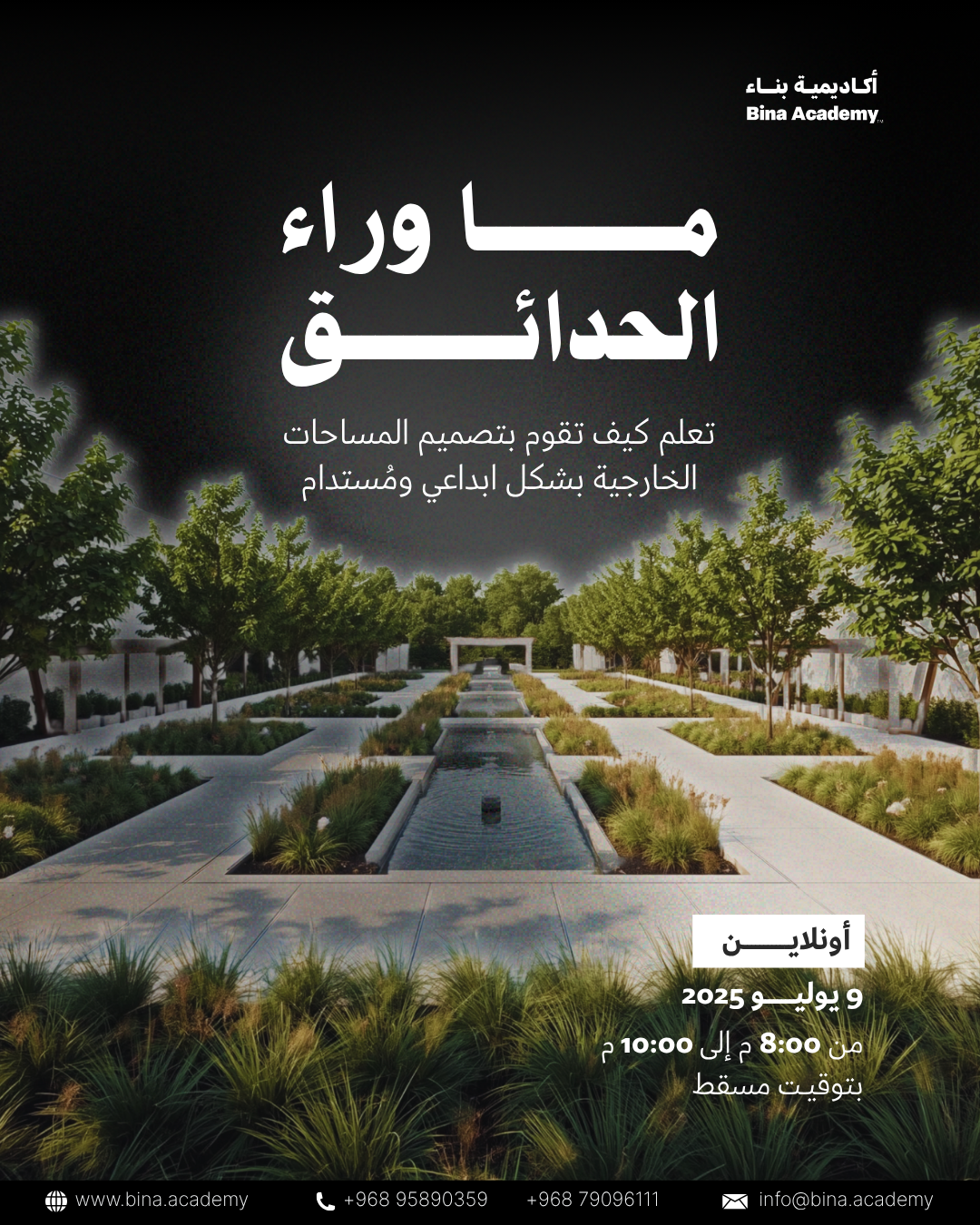 أكاديمية بناء
Bina Academy

ما وراء
الحدائق

تعلم كيف تقوم بتصميم المساحات الخارجية بشكل ابداعي ومُستدام

أونلاين

9 يوليو 2025

من 8:00 م إلى 10:00 م
بتوقيت مسقط

www.bina.academy   +968 95890359   +968 79096111   info@bina.academy